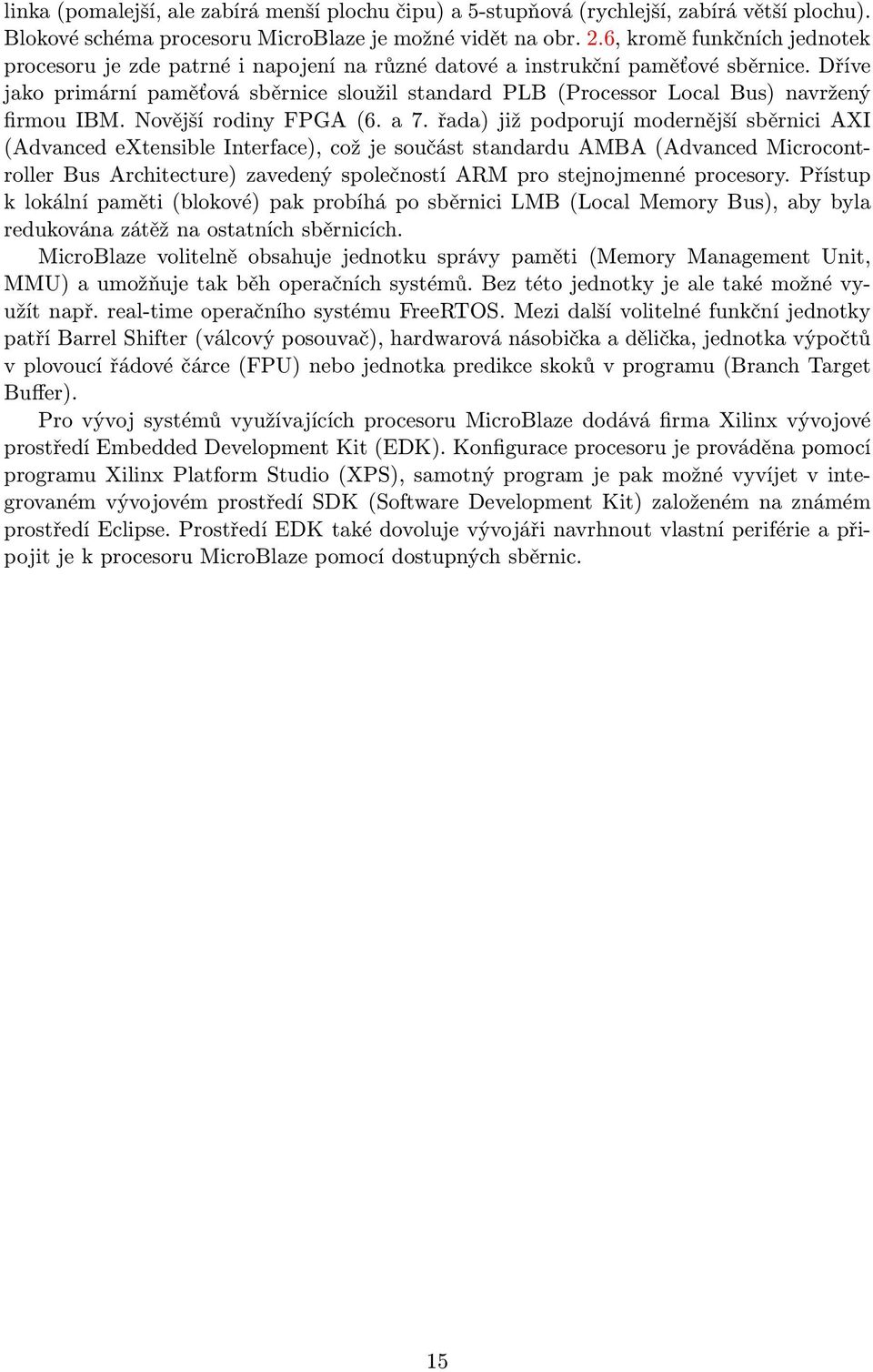 linka (pomalejší, ale zabírá menší plochu čipu) a 5-stupňová (rychlejší, zabírá větší plochu). Blokové schéma procesoru MicroBlaze je možné vidět na obr. 2.6, kromě funkčních jednotek procesoru je zde patrné i napojení na různé datové a instrukční paměťové sběrnice. Dříve jako primární paměťová sběrnice sloužil standard PLB (Processor Local Bus) navržený firmou IBM. Novější rodiny FPGA (6. a 7. řada) již podporují modernější sběrnici AXI (Advanced eXtensible Interface), což je součást standardu AMBA (Advanced Microcontroller Bus Architecture) zavedený společností ARM pro stejnojmenné procesory. Přístup k lokální paměti (blokové) pak probíhá po sběrnici LMB (Local Memory Bus), aby byla redukována zátěž na ostatních sběrnicích.

MicroBlaze volitelně obsahuje jednotku správy paměti (Memory Management Unit, MMU) a umožňuje tak běh operačních systémů. Bez této jednotky je ale také možné využít např. real-time operačního systému FreeRTOS. Mezi další volitelné funkční jednotky patří Barrel Shifter (válcový posouvač), hardwarová násobička a dělička, jednotka výpočtů v plovoucí řádové čárce (FPU) nebo jednotka predikce skoků v programu (Branch Target Buffer).

Pro vývoj systémů využívajících procesoru MicroBlaze dodává firma Xilinx vývojové prostředí Embedded Development Kit (EDK). Konfigurace procesoru je prováděna pomocí programu Xilinx Platform Studio (XPS), samotný program je pak možné vyvíjet v integrovaném vývojovém prostředí SDK (Software Development Kit) založeném na známém prostředí Eclipse. Prostředí EDK také dovoluje vývojáři navrhnout vlastní periférie a připojit je k procesoru MicroBlaze pomocí dostupných sběrnic.

15